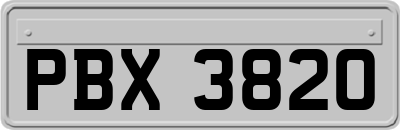 PBX 3820